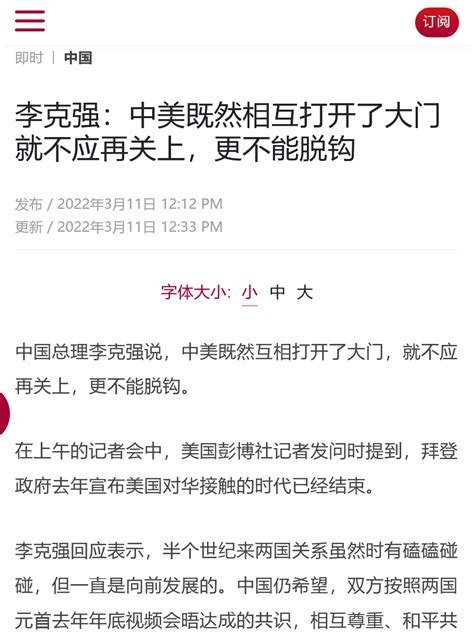 订阅

即时 | 中国

李克强：中美既然相互打开了大门就不应再关上，更不能脱钩

发布 / 2022年3月11日 12:12 PM
更新 / 2022年3月11日 12:33 PM

字体大小: 小 中 大

中国总理李克强说，中美既然互相打开了大门，就不应再关上，更不能脱钩。

在上午的记者会中，美国彭博社记者发问时提到，拜登政府去年宣布美国对华接触的时代已经结束。

李克强回应表示，半个世纪来两国关系虽然时有磕磕碰碰，但一直是向前发展的。中国仍希望，双方按照两国元首去年年底视频会晤达成的共识，相互尊重、和平共